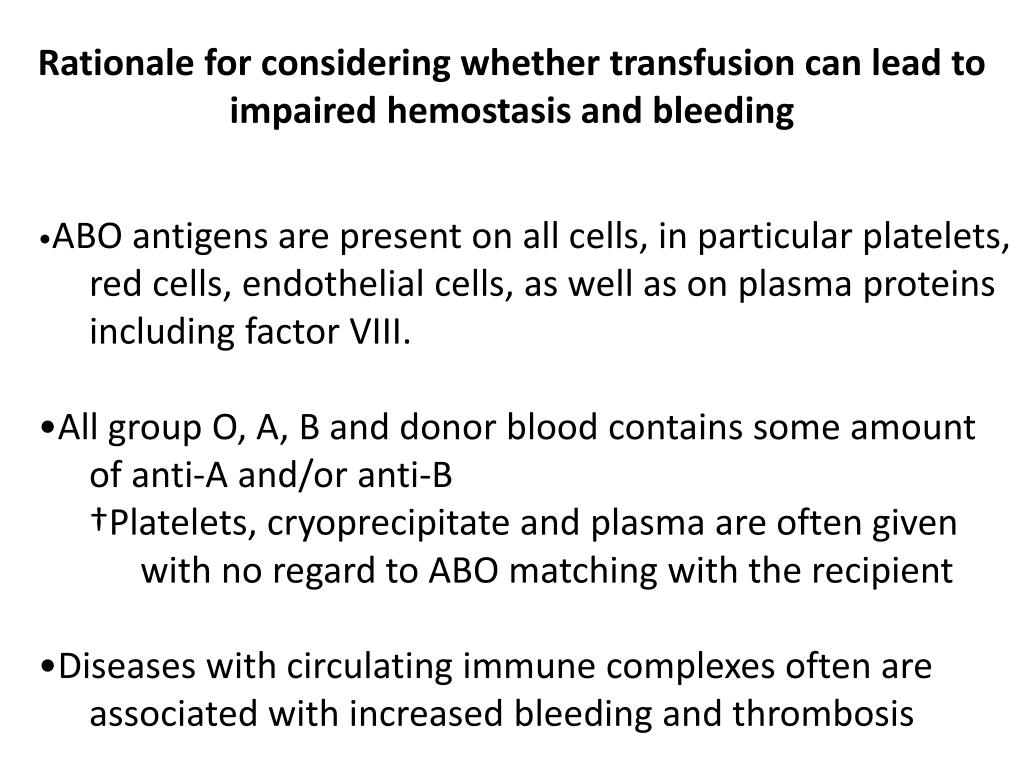 Rationale for considering whether transfusion can lead to impaired hemostasis and bleeding

•ABO antigens are present on all cells, in particular platelets, red cells, endothelial cells, as well as on plasma proteins including factor VIII.

•All group O, A, B and donor blood contains some amount of anti-A and/or anti-B
†Platelets, cryoprecipitate and plasma are often given with no regard to ABO matching with the recipient

•Diseases with circulating immune complexes often are associated with increased bleeding and thrombosis